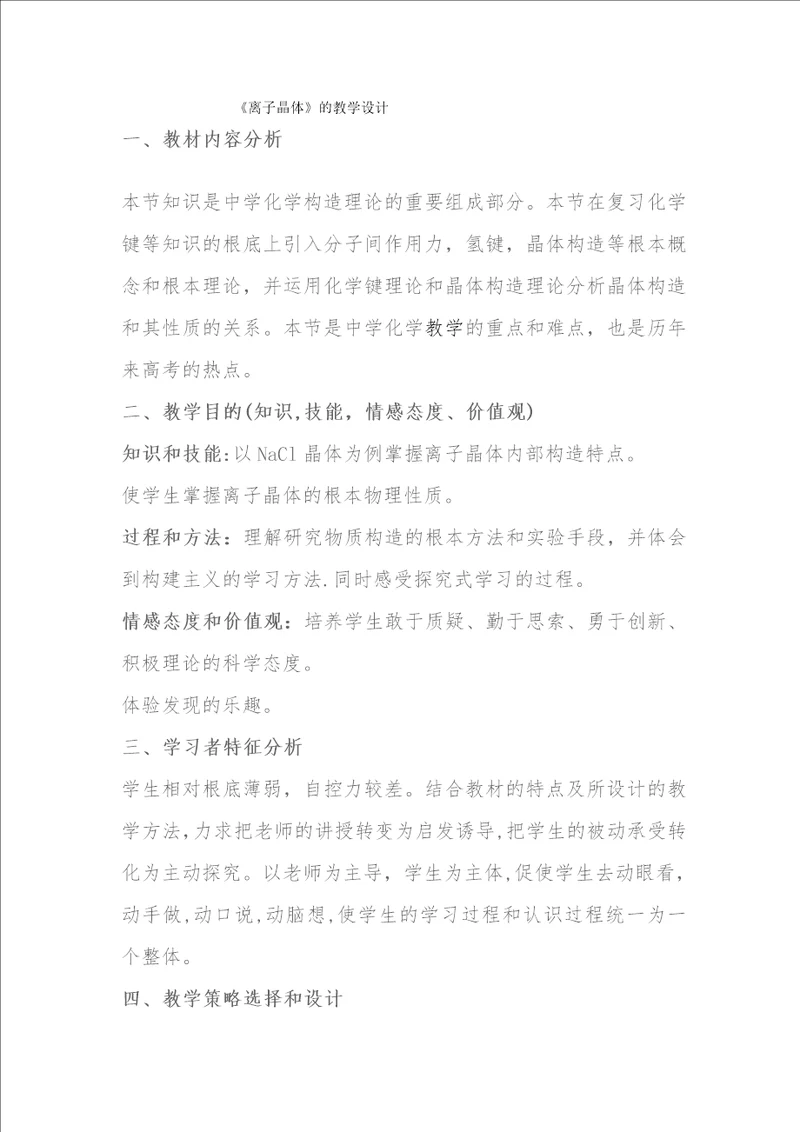 《离子晶体》的教学设计

一、教材内容分析

本节知识是中学化学构造理论的重要组成部分。本节在复习化学键等知识的根底上引入分子间作用力，氢键，晶体构造等根本概念和根本理论，并运用化学键理论和晶体构造理论分析晶体构造和其性质的关系。本节是中学化学教学的重点和难点，也是历年来高考的热点。

二、教学目的(知识,技能，情感态度、价值观)

知识和技能:以NaCl晶体为例掌握离子晶体内部构造特点。

使学生掌握离子晶体的根本物理性质。

过程和方法：理解研究物质构造的根本方法和实验手段，并体会到构建主义的学习方法.同时感受探究式学习的过程。

情感态度和价值观：培养学生敢于质疑、勤于思索、勇于创新、积极理论的科学态度。

体验发现的乐趣。

三、学习者特征分析

学生相对根底薄弱，自控力较差。结合教材的特点及所设计的教学方法,力求把老师的讲授转变为启发诱导,把学生的被动承受转化为主动探究。以老师为主导，学生为主体,促使学生去动眼看，动手做,动口说,动脑想,使学生的学习过程和认识过程统一为一个整体。

四、教学策略选择和设计